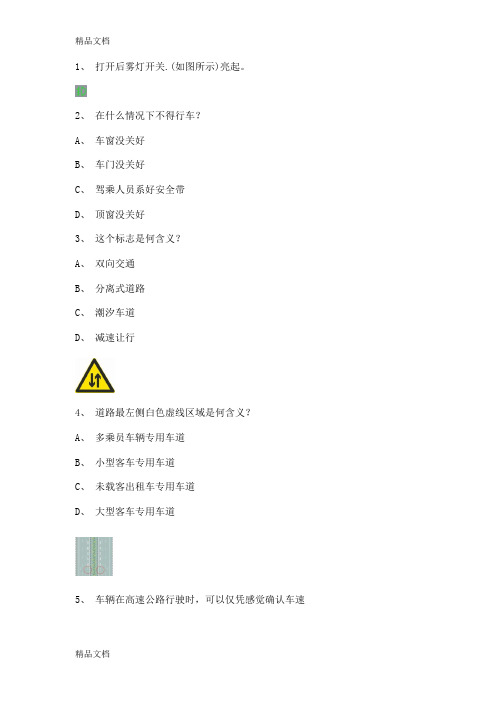 精品文档

1、 打开后雾灯开关.(如图所示)亮起。

2、 在什么情况下不得行车？

A、 车窗没关好

B、 车门没关好

C、 驾乘人员系好安全带

D、 顶窗没关好

3、 这个标志是何含义？

A、 双向交通

B、 分离式道路

C、 潮汐车道

D、 减速让行

4、 道路最左侧白色虚线区域是何含义？

A、 多乘员车辆专用车道

B、 小型客车专用车道

C、 未载客出租车专用车道

D、 大型客车专用车道

5、 车辆在高速公路行驶时，可以仅凭感觉确认车速

精品文档